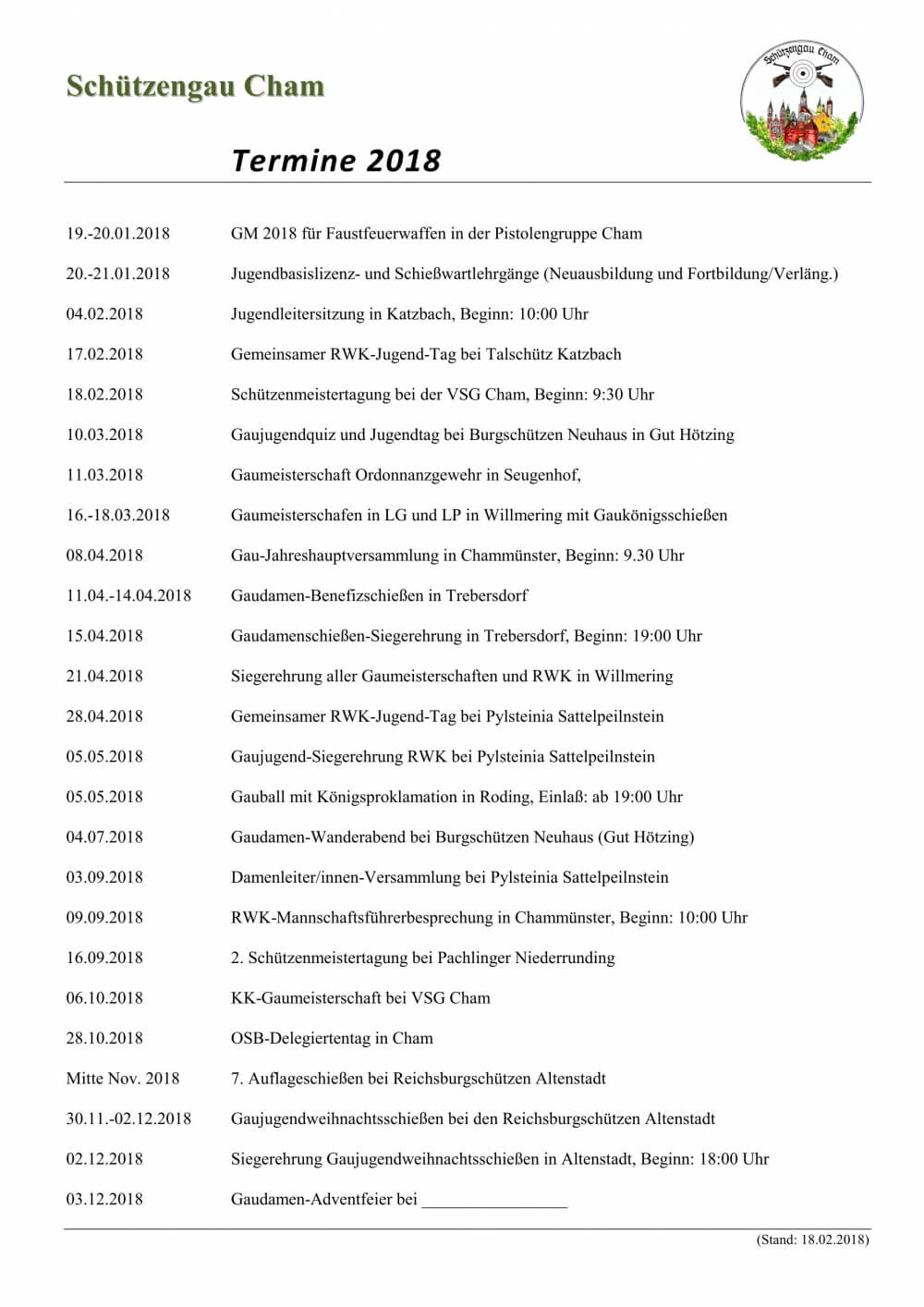 Schützengau Cham

Schützengau Cham

Termine 2018

| | |
|---|---|
| 19.-20.01.2018 | GM 2018 für Faustfeuerwaffen in der Pistolengruppe Cham |
| 20.-21.01.2018 | Jugendbasislizenz- und Schießwartlehrgänge (Neuausbildung und Fortbildung/Verläng.) |
| 04.02.2018 | Jugendleitersitzung in Katzbach, Beginn: 10:00 Uhr |
| 17.02.2018 | Gemeinsamer RWK-Jugend-Tag bei Talschütz Katzbach |
| 18.02.2018 | Schützenmeistertagung bei der VSG Cham, Beginn: 9:30 Uhr |
| 10.03.2018 | Gaujugendquiz und Jugendtag bei Burgschützen Neuhaus in Gut Hötzing |
| 11.03.2018 | Gaumeisterschaft Ordonnanzgewehr in Seugenhof, |
| 16.-18.03.2018 | Gaumeisterschafen in LG und LP in Willmering mit Gaukönigsschießen |
| 08.04.2018 | Gau-Jahreshauptversammlung in Chammünster, Beginn: 9.30 Uhr |
| 11.04.-14.04.2018 | Gaudamen-Benefizschießen in Trebersdorf |
| 15.04.2018 | Gaudamenschießen-Siegerehrung in Trebersdorf, Beginn: 19:00 Uhr |
| 21.04.2018 | Siegerehrung aller Gaumeisterschaften und RWK in Willmering |
| 28.04.2018 | Gemeinsamer RWK-Jugend-Tag bei Pylsteinia Sattelpeilnstein |
| 05.05.2018 | Gaujugend-Siegerehrung RWK bei Pylsteinia Sattelpeilnstein |
| 05.05.2018 | Gauball mit Königsproklamation in Roding, Einlaß: ab 19:00 Uhr |
| 04.07.2018 | Gaudamen-Wanderabend bei Burgschützen Neuhaus (Gut Hötzing) |
| 03.09.2018 | Damenleiter/innen-Versammlung bei Pylsteinia Sattelpeilnstein |
| 09.09.2018 | RWK-Mannschaftsführerbesprechung in Chammünster, Beginn: 10:00 Uhr |
| 16.09.2018 | 2. Schützenmeistertagung bei Pachlinger Niederrunding |
| 06.10.2018 | KK-Gaumeisterschaft bei VSG Cham |
| 28.10.2018 | OSB-Delegiertentag in Cham |
| Mitte Nov. 2018 | 7. Auflageschießen bei Reichsburgschützen Altenstadt |
| 30.11.-02.12.2018 | Gaujugendweihnachtsschießen bei den Reichsburgschützen Altenstadt |
| 02.12.2018 | Siegerehrung Gaujugendweihnachtsschießen in Altenstadt, Beginn: 18:00 Uhr |
| 03.12.2018 | Gaudamen-Adventfeier bei _________________ |

(Stand: 18.02.2018)